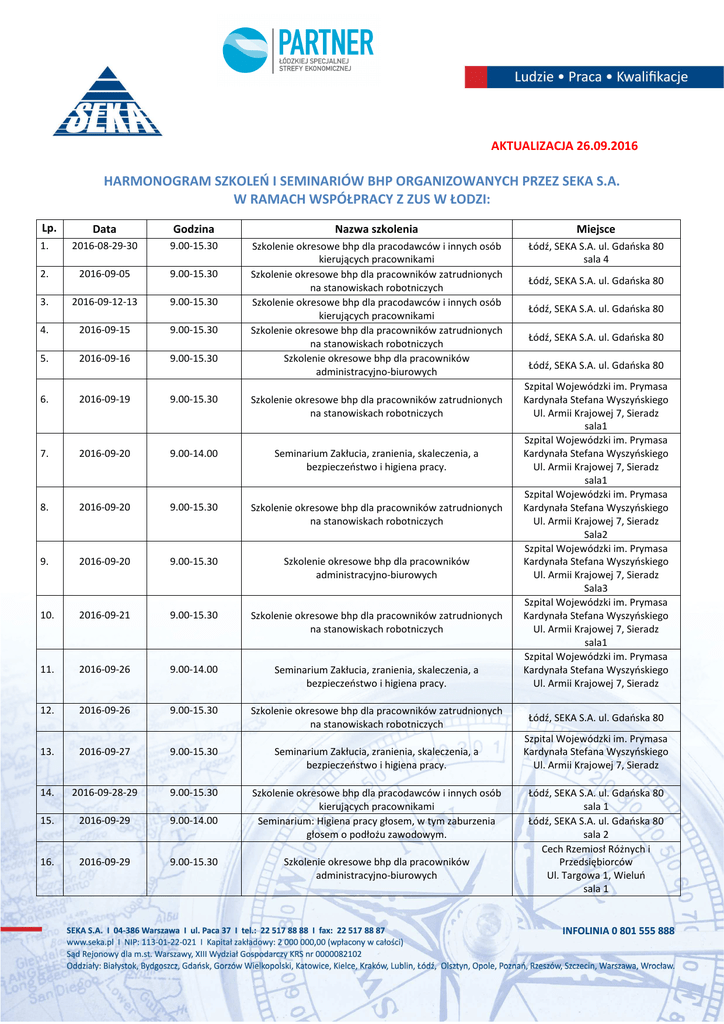 PARTNER
ŁÓDZKIEJ SPECJALNEJ STREFY EKONOMICZNEJ

SEKA

Ludzie • Praca • Kwalifikacje

AKTUALIZACJA 26.09.2016

HARMONOGRAM SZKOLEŃ I SEMINARIÓW BHP ORGANIZOWANYCH PRZEZ SEKA S.A. W RAMACH WSPÓŁPRACY Z ZUS W ŁODZI:

| Lp. | Data | Godzina | Nazwa szkolenia | Miejsce |
|---|---|---|---|---|
| 1. | 2016-08-29-30 | 9.00-15.30 | Szkolenie okresowe bhp dla pracodawców i innych osób kierujących pracownikami | Łódź, SEKA S.A. ul. Gdańska 80 sala 4 |
| 2. | 2016-09-05 | 9.00-15.30 | Szkolenie okresowe bhp dla pracowników zatrudnionych na stanowiskach robotniczych | Łódź, SEKA S.A. ul. Gdańska 80 |
| 3. | 2016-09-12-13 | 9.00-15.30 | Szkolenie okresowe bhp dla pracodawców i innych osób kierujących pracownikami | Łódź, SEKA S.A. ul. Gdańska 80 |
| 4. | 2016-09-15 | 9.00-15.30 | Szkolenie okresowe bhp dla pracowników zatrudnionych na stanowiskach robotniczych | Łódź, SEKA S.A. ul. Gdańska 80 |
| 5. | 2016-09-16 | 9.00-15.30 | Szkolenie okresowe bhp dla pracowników administracyjno-biurowych | Łódź, SEKA S.A. ul. Gdańska 80 |
| 6. | 2016-09-19 | 9.00-15.30 | Szkolenie okresowe bhp dla pracowników zatrudnionych na stanowiskach robotniczych | Szpital Wojewódzki im. Prymasa Kardynała Stefana Wyszyńskiego Ul. Armii Krajowej 7, Sieradz sala1 |
| 7. | 2016-09-20 | 9.00-14.00 | Seminarium Zakłucia, zranienia, skaleczenia, a bezpieczeństwo i higiena pracy. | Szpital Wojewódzki im. Prymasa Kardynała Stefana Wyszyńskiego Ul. Armii Krajowej 7, Sieradz sala1 |
| 8. | 2016-09-20 | 9.00-15.30 | Szkolenie okresowe bhp dla pracowników zatrudnionych na stanowiskach robotniczych | Szpital Wojewódzki im. Prymasa Kardynała Stefana Wyszyńskiego Ul. Armii Krajowej 7, Sieradz Sala2 |
| 9. | 2016-09-20 | 9.00-15.30 | Szkolenie okresowe bhp dla pracowników administracyjno-biurowych | Szpital Wojewódzki im. Prymasa Kardynała Stefana Wyszyńskiego Ul. Armii Krajowej 7, Sieradz Sala3 |
| 10. | 2016-09-21 | 9.00-15.30 | Szkolenie okresowe bhp dla pracowników zatrudnionych na stanowiskach robotniczych | Szpital Wojewódzki im. Prymasa Kardynała Stefana Wyszyńskiego Ul. Armii Krajowej 7, Sieradz sala1 |
| 11. | 2016-09-26 | 9.00-14.00 | Seminarium Zakłucia, zranienia, skaleczenia, a bezpieczeństwo i higiena pracy. | Szpital Wojewódzki im. Prymasa Kardynała Stefana Wyszyńskiego Ul. Armii Krajowej 7, Sieradz |
| 12. | 2016-09-26 | 9.00-15.30 | Szkolenie okresowe bhp dla pracowników zatrudnionych na stanowiskach robotniczych | Łódź, SEKA S.A. ul. Gdańska 80 |
| 13. | 2016-09-27 | 9.00-15.30 | Seminarium Zakłucia, zranienia, skaleczenia, a bezpieczeństwo i higiena pracy. | Szpital Wojewódzki im. Prymasa Kardynała Stefana Wyszyńskiego Ul. Armii Krajowej 7, Sieradz |
| 14. | 2016-09-28-29 | 9.00-15.30 | Szkolenie okresowe bhp dla pracodawców i innych osób kierujących pracownikami | Łódź, SEKA S.A. ul. Gdańska 80 sala 1 |
| 15. | 2016-09-29 | 9.00-14.00 | Seminarium: Higiena pracy głosem, w tym zaburzenia głosem o podłożu zawodowym. | Łódź, SEKA S.A. ul. Gdańska 80 sala 2 |
| 16. | 2016-09-29 | 9.00-15.30 | Szkolenie okresowe bhp dla pracowników administracyjno-biurowych | Cech Rzemiosł Różnych i Przedsiębiorców Ul. Targowa 1, Wieluń sala 1 |

SEKA S.A. I 04-386 Warszawa I ul. Paca 37 I tel.: 22 517 88 88 I fax: 22 517 88 87
www.seka.pl I NIP: 113-01-22-021 I Kapitał zakładowy: 2 000 000,00 (wpłacony w całości)
Sąd Rejonowy dla m.st. Warszawy, XIII Wydział Gospodarczy KRS nr 0000082102
Oddziały: Białystok, Bydgoszcz, Gdańsk, Gorzów Wielkopolski, Katowice, Kielce, Kraków, Lublin, Łódź, Olsztyn, Opole, Poznań, Rzeszów, Szczecin, Warszawa, Wrocław.

INFOLINIA 0 801 555 888